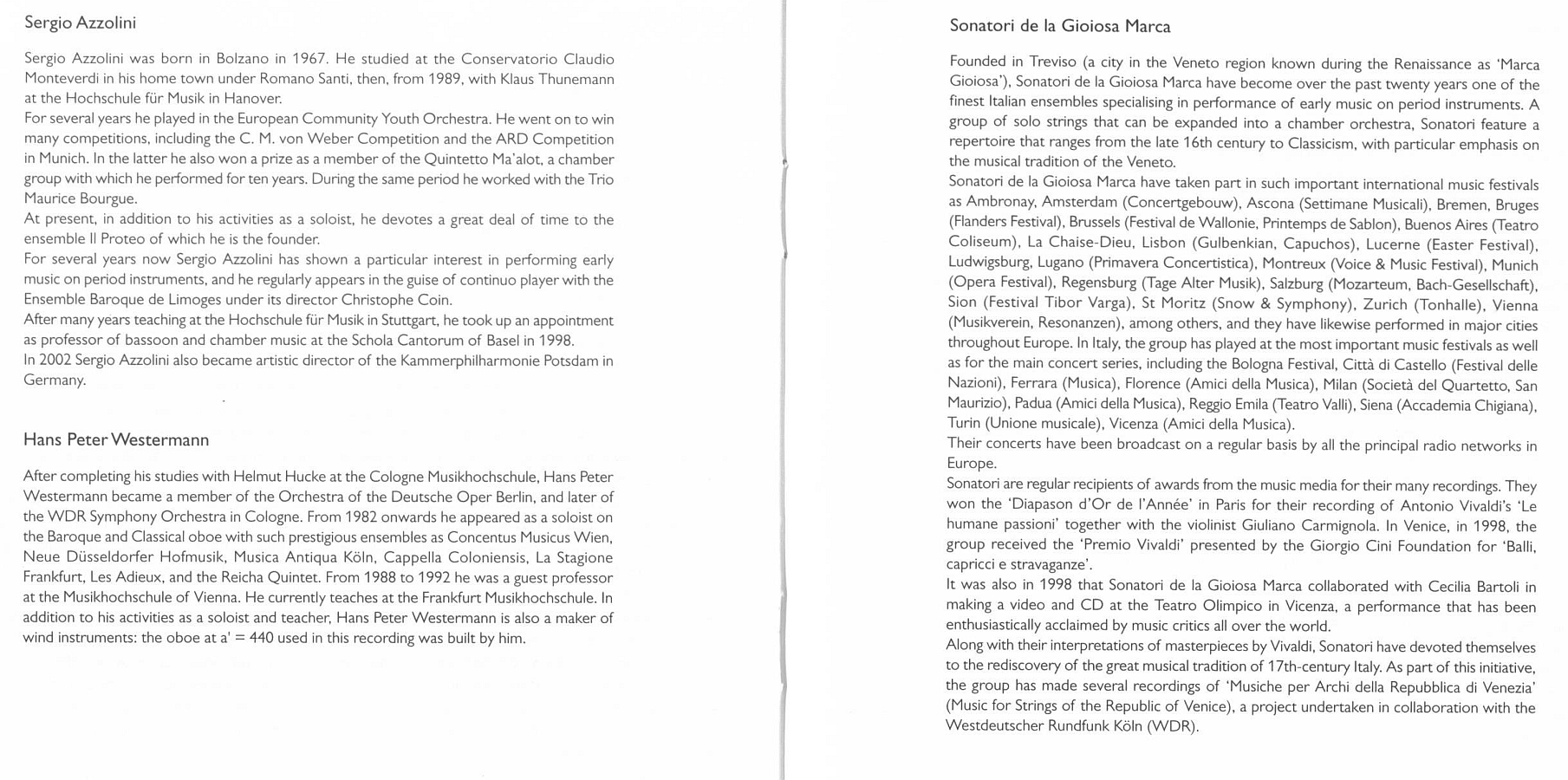 Sergio Azzolini

Sergio Azzolini was born in Bolzano in 1967. He studied at the Conservatorio Claudio Monteverdi in his home town under Romano Santi, then, from 1989, with Klaus Thunemann at the Hochschule für Musik in Hanover.
For several years he played in the European Community Youth Orchestra. He went on to win many competitions, including the C. M. von Weber Competition and the ARD Competition in Munich. In the latter he also won a prize as a member of the Quintetto Ma'alot, a chamber group with which he performed for ten years. During the same period he worked with the Trio Maurice Bourgue.
At present, in addition to his activities as a soloist, he devotes a great deal of time to the ensemble Il Proteo of which he is the founder.
For several years now Sergio Azzolini has shown a particular interest in performing early music on period instruments, and he regularly appears in the guise of continuo player with the Ensemble Baroque de Limoges under its director Christophe Coin.
After many years teaching at the Hochschule für Musik in Stuttgart, he took up an appointment as professor of bassoon and chamber music at the Schola Cantorum of Basel in 1998.
In 2002 Sergio Azzolini also became artistic director of the Kammerphilharmonie Potsdam in Germany.

Hans Peter Westermann

After completing his studies with Helmut Hucke at the Cologne Musikhochschule, Hans Peter Westermann became a member of the Orchestra of the Deutsche Oper Berlin, and later of the WDR Symphony Orchestra in Cologne. From 1982 onwards he appeared as a soloist on the Baroque and Classical oboe with such prestigious ensembles as Concentus Musicus Wien, Neue Düsseldorfer Hofmusik, Musica Antiqua Köln, Cappella Coloniensis, La Stagione Frankfurt, Les Adieux, and the Reicha Quintet. From 1988 to 1992 he was a guest professor at the Musikhochschule of Vienna. He currently teaches at the Frankfurt Musikhochschule. In addition to his activities as a soloist and teacher, Hans Peter Westermann is also a maker of wind instruments: the oboe at a' = 440 used in this recording was built by him.

Sonatori de la Gioiosa Marca

Founded in Treviso (a city in the Veneto region known during the Renaissance as 'Marca Gioiosa'), Sonatori de la Gioiosa Marca have become over the past twenty years one of the finest Italian ensembles specialising in performance of early music on period instruments. A group of solo strings that can be expanded into a chamber orchestra, Sonatori feature a repertoire that ranges from the late 16th century to Classicism, with particular emphasis on the musical tradition of the Veneto.
Sonatori de la Gioiosa Marca have taken part in such important international music festivals as Ambronay, Amsterdam (Concertgebouw), Ascona (Settimane Musicali), Bremen, Bruges (Flanders Festival), Brussels (Festival de Wallonie, Printemps de Sablon), Buenos Aires (Teatro Coliseum), La Chaise-Dieu, Lisbon (Gulbenkian, Capuchos), Lucerne (Easter Festival), Ludwigsburg, Lugano (Primavera Concertistica), Montreux (Voice & Music Festival), Munich (Opera Festival), Regensburg (Tage Alter Musik), Salzburg (Mozarteum, Bach-Gesellschaft), Sion (Festival Tibor Varga), St Moritz (Snow & Symphony), Zurich (Tonhalle), Vienna (Musikverein, Resonanzen), among others, and they have likewise performed in major cities throughout Europe. In Italy, the group has played at the most important music festivals as well as for the main concert series, including the Bologna Festival, Città di Castello (Festival delle Nazioni), Ferrara (Musica), Florence (Amici della Musica), Milan (Società del Quartetto, San Maurizio), Padua (Amici della Musica), Reggio Emila (Teatro Valli), Siena (Accademia Chigiana), Turin (Unione musicale), Vicenza (Amici della Musica).
Their concerts have been broadcast on a regular basis by all the principal radio networks in Europe.
Sonatori are regular recipients of awards from the music media for their many recordings. They won the 'Diapason d'Or de l'Année' in Paris for their recording of Antonio Vivaldi's 'Le humane passioni' together with the violinist Giuliano Carmignola. In Venice, in 1998, the group received the 'Premio Vivaldi' presented by the Giorgio Cini Foundation for 'Balli, capricci e stravaganze'.
It was also in 1998 that Sonatori de la Gioiosa Marca collaborated with Cecilia Bartoli in making a video and CD at the Teatro Olimpico in Vicenza, a performance that has been enthusiastically acclaimed by music critics all over the world.
Along with their interpretations of masterpieces by Vivaldi, Sonatori have devoted themselves to the rediscovery of the great musical tradition of 17th-century Italy. As part of this initiative, the group has made several recordings of 'Musiche per Archi della Repubblica di Venezia' (Music for Strings of the Republic of Venice), a project undertaken in collaboration with the Westdeutscher Rundfunk Köln (WDR).